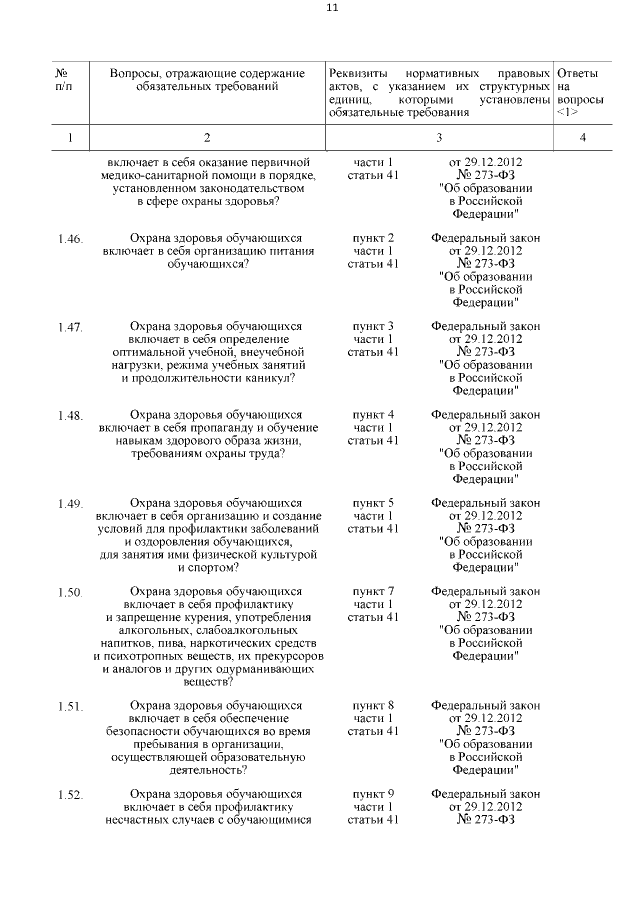 11

| № п/п | Вопросы, отражающие содержание обязательных требований | Реквизиты нормативных правовых актов, с указанием их структурных единиц, которыми установлены обязательные требования | | Ответы на вопросы <1> |
|---|---|---|---|---|
| 1 | 2 | 3 | | 4 |
| | включает в себя оказание первичной медико-санитарной помощи в порядке, установленном законодательством в сфере охраны здоровья? | части 1 статьи 41 | от 29.12.2012 № 273-ФЗ "Об образовании в Российской Федерации" | |
| 1.46. | Охрана здоровья обучающихся включает в себя организацию питания обучающихся? | пункт 2 части 1 статьи 41 | Федеральный закон от 29.12.2012 № 273-ФЗ "Об образовании в Российской Федерации" | |
| 1.47. | Охрана здоровья обучающихся включает в себя определение оптимальной учебной, внеучебной нагрузки, режима учебных занятий и продолжительности каникул? | пункт 3 части 1 статьи 41 | Федеральный закон от 29.12.2012 № 273-ФЗ "Об образовании в Российской Федерации" | |
| 1.48. | Охрана здоровья обучающихся включает в себя пропаганду и обучение навыкам здорового образа жизни, требованиям охраны труда? | пункт 4 части 1 статьи 41 | Федеральный закон от 29.12.2012 № 273-ФЗ "Об образовании в Российской Федерации" | |
| 1.49. | Охрана здоровья обучающихся включает в себя организацию и создание условий для профилактики заболеваний и оздоровления обучающихся, для занятия ими физической культурой и спортом? | пункт 5 части 1 статьи 41 | Федеральный закон от 29.12.2012 № 273-ФЗ "Об образовании в Российской Федерации" | |
| 1.50. | Охрана здоровья обучающихся включает в себя профилактику и запрещение курения, употребления алкогольных, слабоалкогольных напитков, пива, наркотических средств и психотропных веществ, их прекурсоров и аналогов и других одурманивающих веществ? | пункт 7 части 1 статьи 41 | Федеральный закон от 29.12.2012 № 273-ФЗ "Об образовании в Российской Федерации" | |
| 1.51. | Охрана здоровья обучающихся включает в себя обеспечение безопасности обучающихся во время пребывания в организации, осуществляющей образовательную деятельность? | пункт 8 части 1 статьи 41 | Федеральный закон от 29.12.2012 № 273-ФЗ "Об образовании в Российской Федерации" | |
| 1.52. | Охрана здоровья обучающихся включает в себя профилактику несчастных случаев с обучающимися | пункт 9 части 1 статьи 41 | Федеральный закон от 29.12.2012 № 273-ФЗ | |